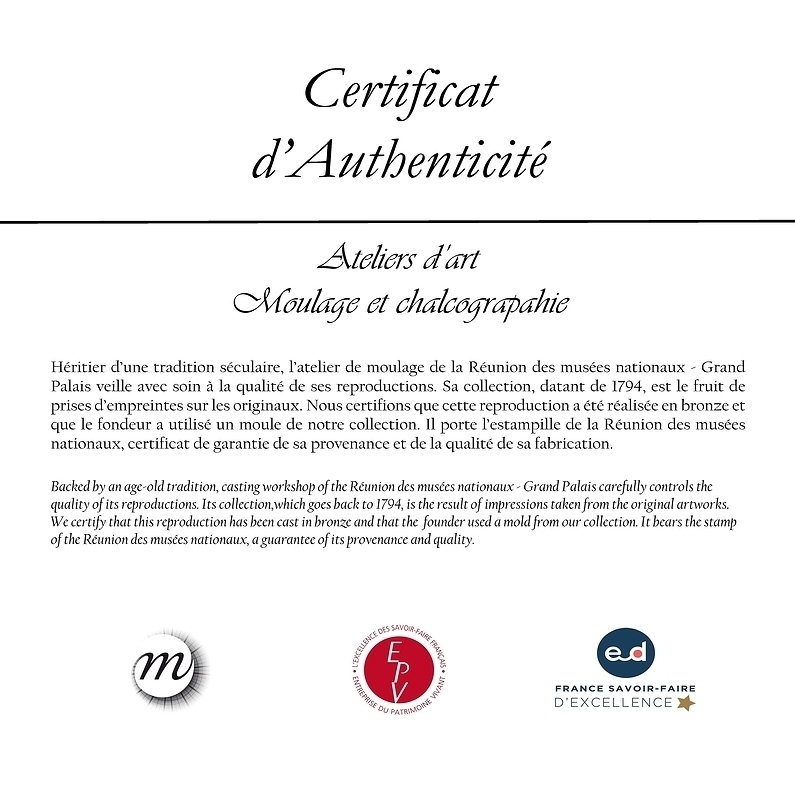 Certificat d'Authenticité

Ateliers d'art
Moulage et chalcograpahie

Héritier d'une tradition séculaire, l'atelier de moulage de la Réunion des musées nationaux - Grand Palais veille avec soin à la qualité de ses reproductions. Sa collection, datant de 1794, est le fruit de prises d'empreintes sur les originaux. Nous certifions que cette reproduction a été réalisée en bronze et que le fondeur a utilisé un moule de notre collection. Il porte l'estampille de la Réunion des musées nationaux, certificat de garantie de sa provenance et de la qualité de sa fabrication.

Backed by an age-old tradition, casting workshop of the Réunion des musées nationaux - Grand Palais carefully controls the quality of its reproductions. Its collection,which goes back to 1794, is the result of impressions taken from the original artworks. We certify that this reproduction has been cast in bronze and that the founder used a mold from our collection. It bears the stamp of the Réunion des musées nationaux, a guarantee of its provenance and quality.

m

L'EXCELLENCE DES SAVOIR-FAIRE FRANÇAIS
EPV
ENTREPRISE DU PATRIMOINE VIVANT

ed
FRANCE SAVOIR-FAIRE
D'EXCELLENCE